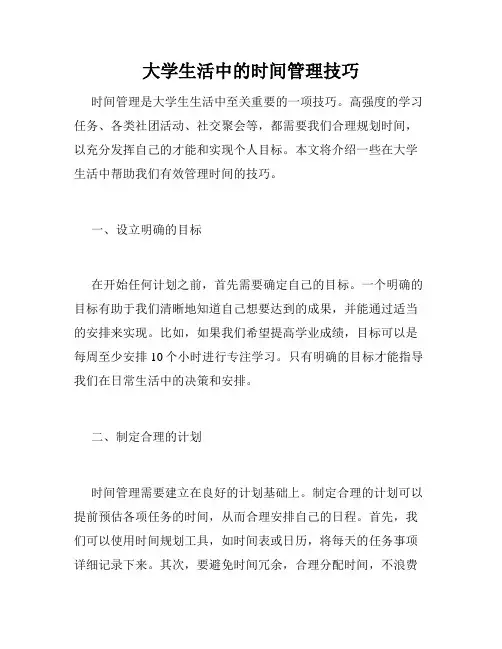 大学生活中的时间管理技巧

时间管理是大学生生活中至关重要的一项技巧。高强度的学习任务、各类社团活动、社交聚会等，都需要我们合理规划时间，以充分发挥自己的才能和实现个人目标。本文将介绍一些在大学生活中帮助我们有效管理时间的技巧。

一、设立明确的目标

在开始任何计划之前，首先需要确定自己的目标。一个明确的目标有助于我们清晰地知道自己想要达到的成果，并能通过适当的安排来实现。比如，如果我们希望提高学业成绩，目标可以是每周至少安排10个小时进行专注学习。只有明确的目标才能指导我们在日常生活中的决策和安排。

二、制定合理的计划

时间管理需要建立在良好的计划基础上。制定合理的计划可以提前预估各项任务的时间，从而合理安排自己的日程。首先，我们可以使用时间规划工具，如时间表或日历，将每天的任务事项详细记录下来。其次，要避免时间冗余，合理分配时间，不浪费